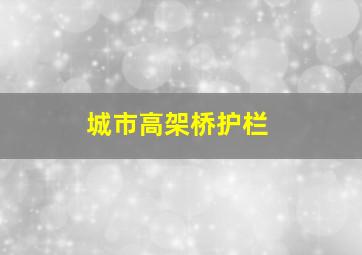 城市高架桥护栏